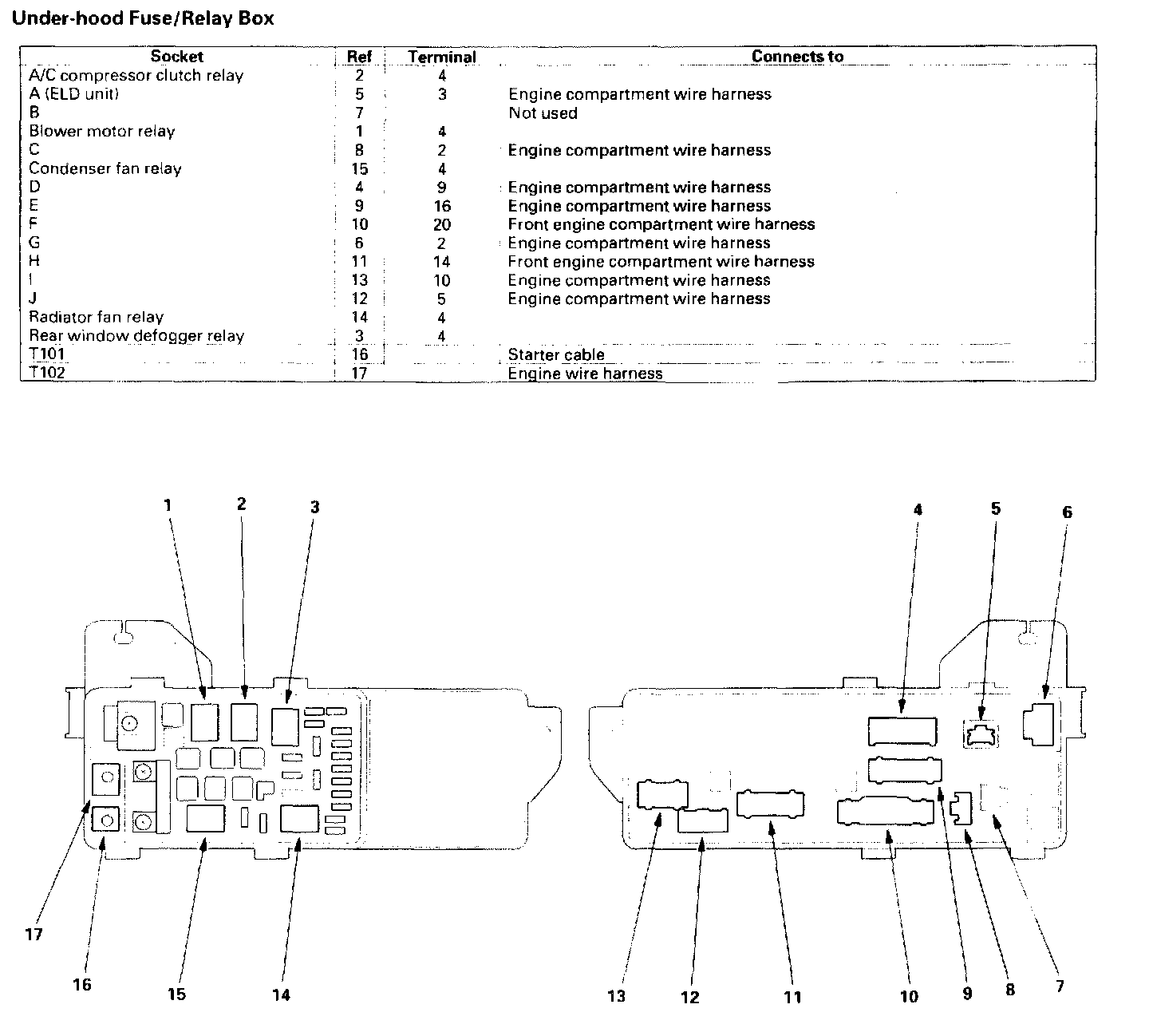 Under-hood Fuse/Relay Box

| Socket | Ref | Terminal | Connects to |
|---|---|---|---|
| A/C compressor clutch relay | 2 | 4 | |
| A (ELD unit) | 5 | 3 | Engine compartment wire harness |
| B | 7 | | Not used |
| Blower motor relay | 1 | 4 | |
| C | 8 | 2 | Engine compartment wire harness |
| Condenser fan relay | 15 | 4 | |
| D | 4 | 9 | Engine compartment wire harness |
| E | 9 | 16 | Engine compartment wire harness |
| F | 10 | 20 | Front engine compartment wire harness |
| G | 6 | 2 | Engine compartment wire harness |
| H | 11 | 14 | Front engine compartment wire harness |
| I | 13 | 10 | Engine compartment wire harness |
| J | 12 | 5 | Engine compartment wire harness |
| Radiator fan relay | 14 | 4 | |
| Rear window defogger relay | 3 | 4 | |
| T101 | 16 | | Starter cable |
| T102 | 17 | | Engine wire harness |

1 2 3 4 5 6

17 16 15 14 13 12 11 10 9 8 7